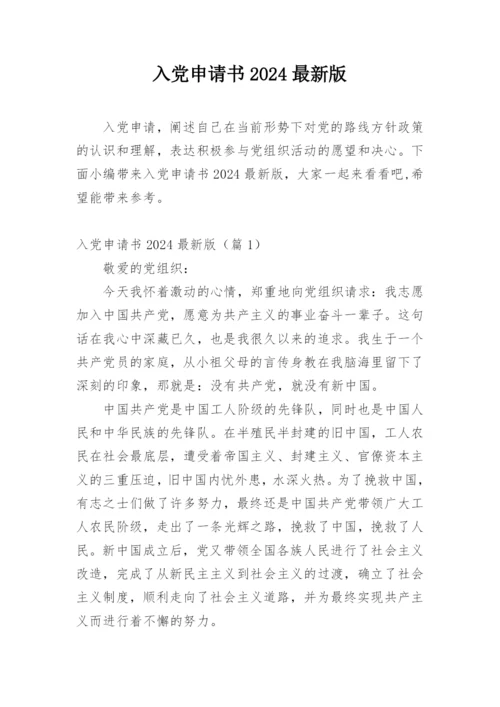 入党申请书 2024 最新版

入党申请，阐述自己在当前形势下对党的路线方针政策的认识和理解，表达积极参与党组织活动的愿望和决心。下面小编带来入党申请书 2024 最新版，大家一起来看看吧,希望能带来参考。

入党申请书 2024 最新版（篇 1）

敬爱的党组织：

今天我怀着激动的心情，郑重地向党组织请求：我志愿加入中国共产党，愿意为共产主义的事业奋斗一辈子。这句话在我心中深藏已久，也是我很久以来的追求。我生于一个共产党员的家庭，从小祖父母的言传身教在我脑海里留下了深刻的印象，那就是：没有共产党，就没有新中国。

中国共产党是中国工人阶级的先锋队，同时也是中国人民和中华民族的先锋队。在半殖民半封建的旧中国，工人农民在社会最底层，遭受着帝国主义、封建主义、官僚资本主义的三重压迫，旧中国内忧外患，水深火热。为了挽救中国，有志之士们做了许多努力，最终还是中国共产党带领广大工人农民阶级，走出了一条光辉之路，挽救了中国，挽救了人民。新中国成立后，党又带领全国各族人民进行了社会主义改造，完成了从新民主主义到社会主义的过渡，确立了社会主义制度，顺利走向了社会主义道路，并为最终实现共产主义而进行着不懈的努力。